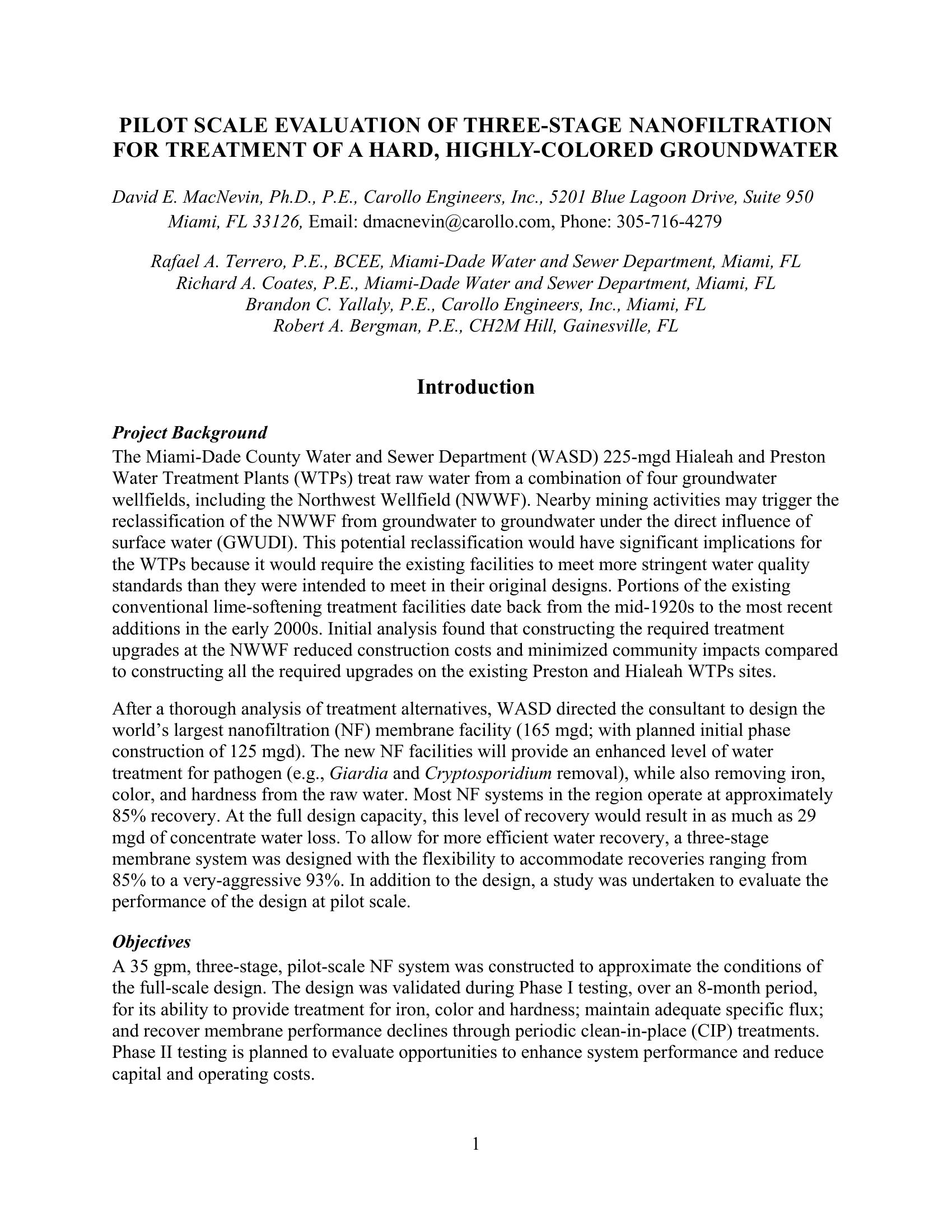 PILOT SCALE EVALUATION OF THREE-STAGE NANOFILTRATION FOR TREATMENT OF A HARD, HIGHLY-COLORED GROUNDWATER

David E. MacNevin, Ph.D., P.E., Carollo Engineers, Inc., 5201 Blue Lagoon Drive, Suite 950 Miami, FL 33126, Email: dmacnevin@carollo.com, Phone: 305-716-4279

Rafael A. Terrero, P.E., BCEE, Miami-Dade Water and Sewer Department, Miami, FL
Richard A. Coates, P.E., Miami-Dade Water and Sewer Department, Miami, FL
Brandon C. Yallaly, P.E., Carollo Engineers, Inc., Miami, FL
Robert A. Bergman, P.E., CH2M Hill, Gainesville, FL

Introduction

Project Background
The Miami-Dade County Water and Sewer Department (WASD) 225-mgd Hialeah and Preston Water Treatment Plants (WTPs) treat raw water from a combination of four groundwater wellfields, including the Northwest Wellfield (NWWF). Nearby mining activities may trigger the reclassification of the NWWF from groundwater to groundwater under the direct influence of surface water (GWUDI). This potential reclassification would have significant implications for the WTPs because it would require the existing facilities to meet more stringent water quality standards than they were intended to meet in their original designs. Portions of the existing conventional lime-softening treatment facilities date back from the mid-1920s to the most recent additions in the early 2000s. Initial analysis found that constructing the required treatment upgrades at the NWWF reduced construction costs and minimized community impacts compared to constructing all the required upgrades on the existing Preston and Hialeah WTPs sites.

After a thorough analysis of treatment alternatives, WASD directed the consultant to design the world's largest nanofiltration (NF) membrane facility (165 mgd; with planned initial phase construction of 125 mgd). The new NF facilities will provide an enhanced level of water treatment for pathogen (e.g., Giardia and Cryptosporidium removal), while also removing iron, color, and hardness from the raw water. Most NF systems in the region operate at approximately 85% recovery. At the full design capacity, this level of recovery would result in as much as 29 mgd of concentrate water loss. To allow for more efficient water recovery, a three-stage membrane system was designed with the flexibility to accommodate recoveries ranging from 85% to a very-aggressive 93%. In addition to the design, a study was undertaken to evaluate the performance of the design at pilot scale.

Objectives
A 35 gpm, three-stage, pilot-scale NF system was constructed to approximate the conditions of the full-scale design. The design was validated during Phase I testing, over an 8-month period, for its ability to provide treatment for iron, color and hardness; maintain adequate specific flux; and recover membrane performance declines through periodic clean-in-place (CIP) treatments. Phase II testing is planned to evaluate opportunities to enhance system performance and reduce capital and operating costs.

1